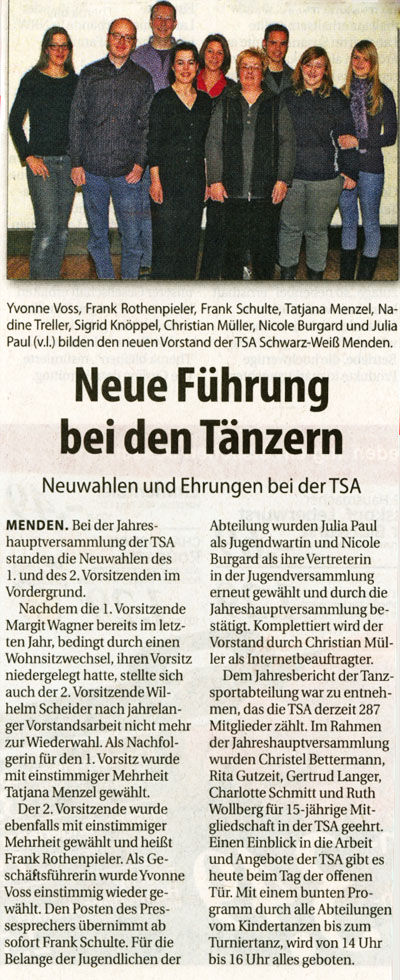 Yvonne Voss, Frank Rothenpieler, Frank Schulte, Tatjana Menzel, Nadine Treller, Sigrid Knöppel, Christian Müller, Nicole Burgard und Julia Paul (v.l.) bilden den neuen Vorstand der TSA Schwarz-Weiß Menden.

Neue Führung bei den Tänzern

Neuwahlen und Ehrungen bei der TSA

MENDEN. Bei der Jahreshauptversammlung der TSA standen die Neuwahlen des 1. und des 2. Vorsitzenden im Vordergrund.

Nachdem die 1. Vorsitzende Margit Wagner bereits im letzten Jahr, bedingt durch einen Wohnsitzwechsel, ihren Vorsitz niedergelegt hatte, stellte sich auch der 2. Vorsitzende Wilhelm Scheider nach jahrelanger Vorstandsarbeit nicht mehr zur Wiederwahl. Als Nachfolgerin für den 1. Vorsitz wurde mit einstimmiger Mehrheit Tatjana Menzel gewählt.

Der 2. Vorsitzende wurde ebenfalls mit einstimmiger Mehrheit gewählt und heißt Frank Rothenpieler. Als Geschäftsführerin wurde Yvonne Voss einstimmig wieder gewählt. Den Posten des Pressesprechers übernimmt ab sofort Frank Schulte. Für die Belange der Jugendlichen der Abteilung wurden Julia Paul als Jugendwartin und Nicole Burgard als ihre Vertreterin in der Jugendversammlung erneut gewählt und durch die Jahreshauptversammlung bestätigt. Komplettiert wird der Vorstand durch Christian Müller als Internetbeauftragter.

Dem Jahresbericht der Tanzsportabteilung war zu entnehmen, das die TSA derzeit 287 Mitglieder zählt. Im Rahmen der Jahreshauptversammlung wurden Christel Bettermann, Rita Gutzeit, Gertrud Langer, Charlotte Schmitt und Ruth Wollberg für 15-jährige Mitgliedschaft in der TSA geehrt. Einen Einblick in die Arbeit und Angebote der TSA gibt es heute beim Tag der offenen Tür. Mit einem bunten Programm durch alle Abteilungen vom Kindertanzen bis zum Turniertanz, wird von 14 Uhr bis 16 Uhr alles geboten.